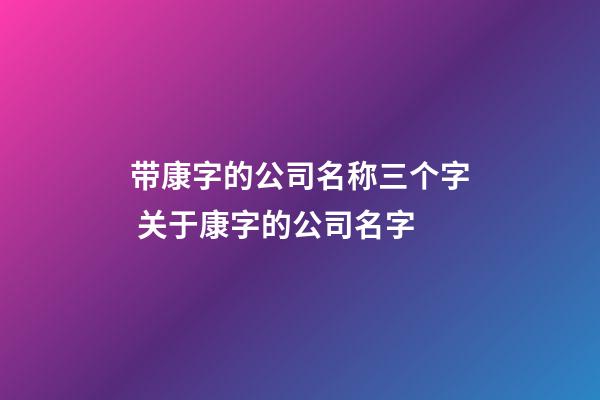 带康字的公司名称三个字
关于康字的公司名字